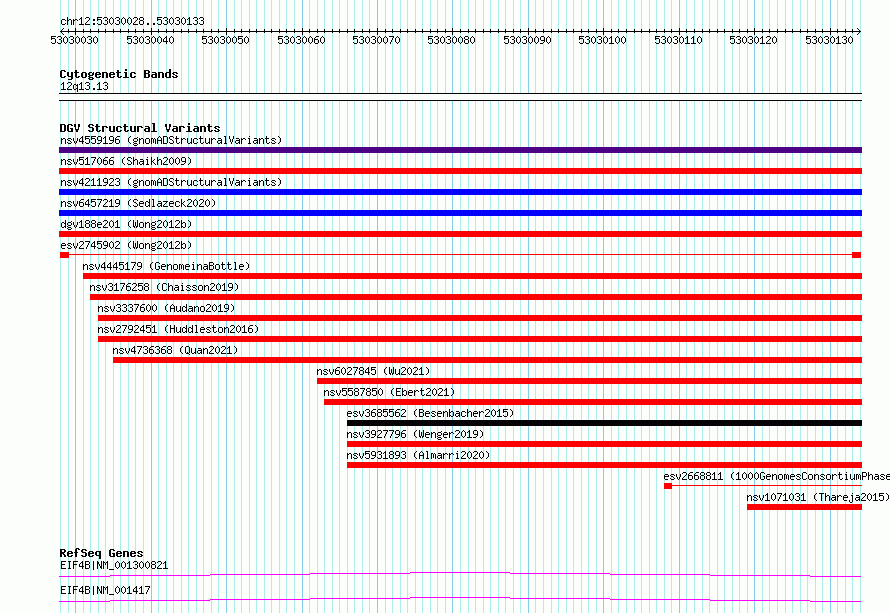 chr12:53030028..53030133

53030030 53030040 53030050 53030060 53030070 53030080 53030090 53030100 53030110 53030120 53030130

Cytogenetic Bands
12q13.13

DGV Structural Variants
nsv4559196 (gnomADStructuralVariants)
nsv517066 (Shaikh2009)
nsv4211923 (gnomADStructuralVariants)
nsv6457219 (Sedlazeck2020)
dgv188e201 (Wong2012b)
esv2745902 (Wong2012b)
nsv4445179 (GenomeinaBottle)
nsv3176258 (Chaisson2019)
nsv3337600 (Audano2019)
nsv2792451 (Huddleston2016)
nsv4736368 (Quan2021)
nsv6027845 (Wu2021)
nsv5587850 (Ebert2021)
esv3685562 (Besenbacher2015)
nsv3927796 (Wenger2019)
nsv5931893 (Almarri2020)
esv2668811 (1000GenomesConsortiumPhase
nsv1071031 (Thareja2015)

RefSeq Genes
EIF4B|NM_001300821
EIF4B|NM_001417